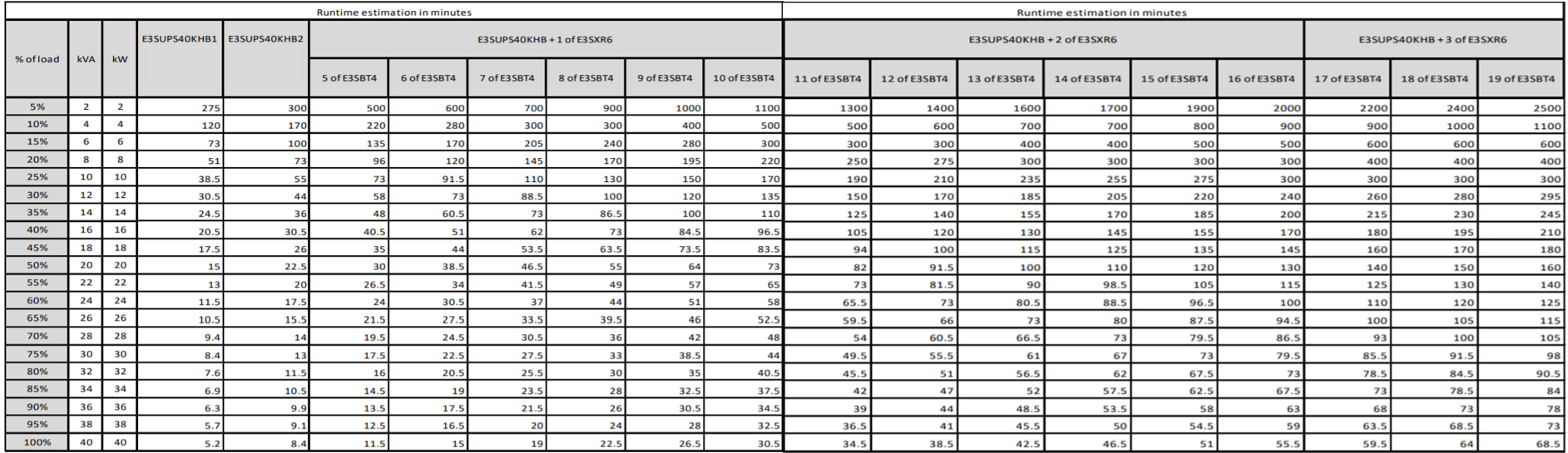 | Runtime estimation in minutes | | | | | | | | | | | Runtime estimation in minutes | | | | | | | | |
|---|---|---|---|---|---|---|---|---|---|---|---|---|---|---|---|---|---|---|---|
| % of load | kVA | kW | E3SUPS40KHB1 | E3SUPS40KHB2 | E3SUPS40KHB + 1 of E3SXR6 | | | | | | E3SUPS40KHB + 2 of E3SXR6 | | | | | | E3SUPS40KHB + 3 of E3SXR6 | | |
| | | | | | 5 of E3SBT4 | 6 of E3SBT4 | 7 of E3SBT4 | 8 of E3SBT4 | 9 of E3SBT4 | 10 of E3SBT4 | 11 of E3SBT4 | 12 of E3SBT4 | 13 of E3SBT4 | 14 of E3SBT4 | 15 of E3SBT4 | 16 of E3SBT4 | 17 of E3SBT4 | 18 of E3SBT4 | 19 of E3SBT4 |
| 5% | 2 | 2 | 275 | 300 | 500 | 600 | 700 | 900 | 1000 | 1100 | 1300 | 1400 | 1600 | 1700 | 1900 | 2000 | 2200 | 2400 | 2500 |
| 10% | 4 | 4 | 120 | 170 | 220 | 280 | 300 | 300 | 400 | 500 | 500 | 600 | 700 | 700 | 800 | 900 | 900 | 1000 | 1100 |
| 15% | 6 | 6 | 73 | 100 | 135 | 170 | 205 | 240 | 280 | 300 | 300 | 300 | 400 | 400 | 500 | 500 | 600 | 600 | 600 |
| 20% | 8 | 8 | 51 | 73 | 96 | 120 | 145 | 170 | 195 | 220 | 250 | 275 | 300 | 300 | 300 | 300 | 400 | 400 | 400 |
| 25% | 10 | 10 | 38.5 | 55 | 73 | 91.5 | 110 | 130 | 150 | 170 | 190 | 210 | 235 | 255 | 275 | 300 | 300 | 300 | 300 |
| 30% | 12 | 12 | 30.5 | 44 | 58 | 73 | 88.5 | 100 | 120 | 135 | 150 | 170 | 185 | 205 | 220 | 240 | 260 | 280 | 295 |
| 35% | 14 | 14 | 24.5 | 36 | 48 | 60.5 | 73 | 86.5 | 100 | 110 | 125 | 140 | 155 | 170 | 185 | 200 | 215 | 230 | 245 |
| 40% | 16 | 16 | 20.5 | 30.5 | 40.5 | 51 | 62 | 73 | 84.5 | 96.5 | 105 | 120 | 130 | 145 | 155 | 170 | 180 | 195 | 210 |
| 45% | 18 | 18 | 17.5 | 26 | 35 | 44 | 53.5 | 63.5 | 73.5 | 83.5 | 94 | 100 | 115 | 125 | 135 | 145 | 160 | 170 | 180 |
| 50% | 20 | 20 | 15 | 22.5 | 30 | 38.5 | 46.5 | 55 | 64 | 73 | 82 | 91.5 | 100 | 110 | 120 | 130 | 140 | 150 | 160 |
| 55% | 22 | 22 | 13 | 20 | 26.5 | 34 | 41.5 | 49 | 57 | 65 | 73 | 81.5 | 90 | 98.5 | 105 | 115 | 125 | 130 | 140 |
| 60% | 24 | 24 | 11.5 | 17.5 | 24 | 30.5 | 37 | 44 | 51 | 58 | 65.5 | 73 | 80.5 | 88.5 | 96.5 | 100 | 110 | 120 | 125 |
| 65% | 26 | 26 | 10.5 | 15.5 | 21.5 | 27.5 | 33.5 | 39.5 | 46 | 52.5 | 59.5 | 66 | 73 | 80 | 87.5 | 94.5 | 100 | 105 | 115 |
| 70% | 28 | 28 | 9.4 | 14 | 19.5 | 24.5 | 30.5 | 36 | 42 | 48 | 54 | 60.5 | 66.5 | 73 | 79.5 | 86.5 | 93 | 100 | 105 |
| 75% | 30 | 30 | 8.4 | 13 | 17.5 | 22.5 | 27.5 | 33 | 38.5 | 44 | 49.5 | 55.5 | 61 | 67 | 73 | 79.5 | 85.5 | 91.5 | 98 |
| 80% | 32 | 32 | 7.6 | 11.5 | 16 | 20.5 | 25.5 | 30 | 35 | 40.5 | 45.5 | 51 | 56.5 | 62 | 67.5 | 73 | 78.5 | 84.5 | 90.5 |
| 85% | 34 | 34 | 6.9 | 10.5 | 14.5 | 19 | 23.5 | 28 | 32.5 | 37.5 | 42 | 47 | 52 | 57.5 | 62.5 | 67.5 | 73 | 78.5 | 84 |
| 90% | 36 | 36 | 6.3 | 9.9 | 13.5 | 17.5 | 21.5 | 26 | 30.5 | 34.5 | 39 | 44 | 48.5 | 53.5 | 58 | 63 | 68 | 73 | 78 |
| 95% | 38 | 38 | 5.7 | 9.1 | 12.5 | 16.5 | 20 | 24 | 28 | 32.5 | 36.5 | 41 | 45.5 | 50 | 54.5 | 59 | 63.5 | 68.5 | 73 |
| 100% | 40 | 40 | 5.2 | 8.4 | 11.5 | 15 | 19 | 22.5 | 26.5 | 30.5 | 34.5 | 38.5 | 42.5 | 46.5 | 51 | 55.5 | 59.5 | 64 | 68.5 |